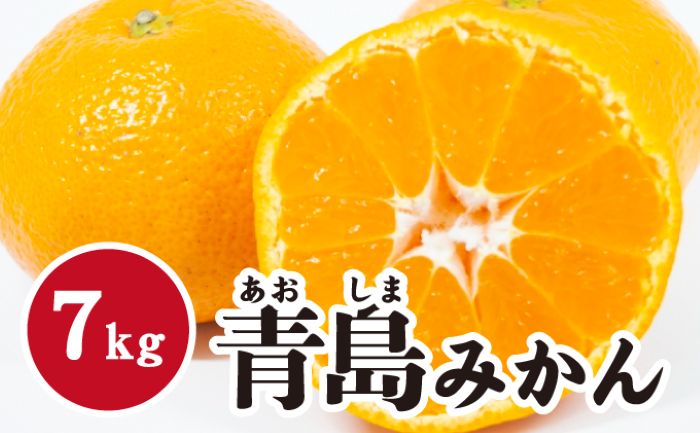 7kg

あお しま
青島みかん